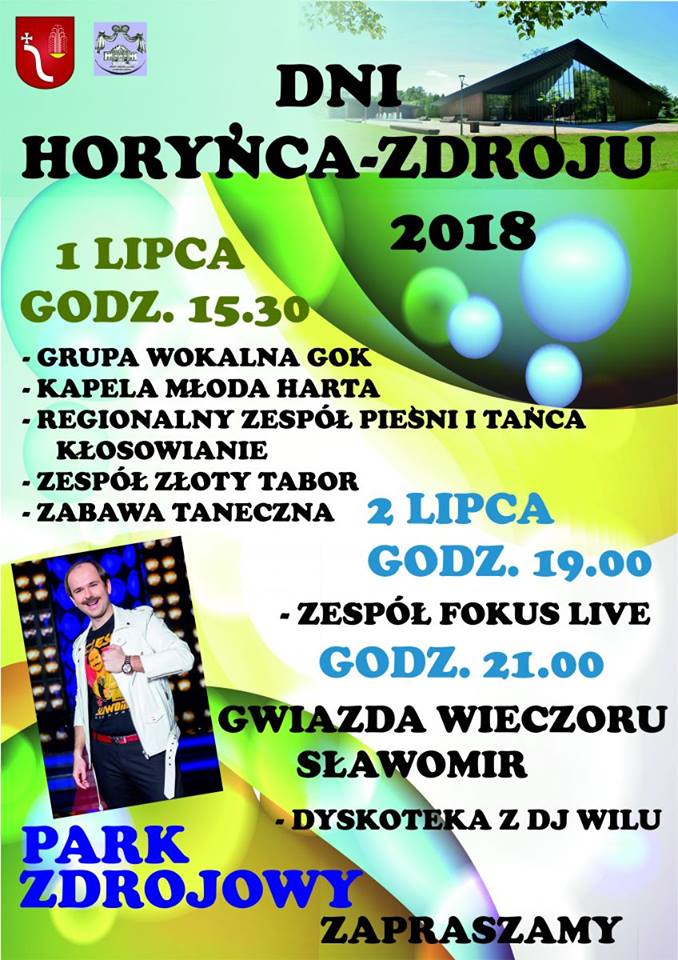 DNI
HORYŃCA-ZDROJU
2018

1 LIPCA
GODZ. 15.30

- GRUPA WOKALNA GOK
- KAPELA MŁODA HARTA
- REGIONALNY ZESPÓŁ PIEŚNI I TAŃCA KŁOSOWIANIE
- ZESPÓŁ ZŁOTY TABOR
- ZABAWA TANECZNA

2 LIPCA
GODZ. 19.00

- ZESPÓŁ FOKUS LIVE

GODZ. 21.00

GWIAZDA WIECZORU
SŁAWOMIR

- DYSKOTEKA Z DJ WILU

PARK
ZDROJOWY

ZAPRASZAMY